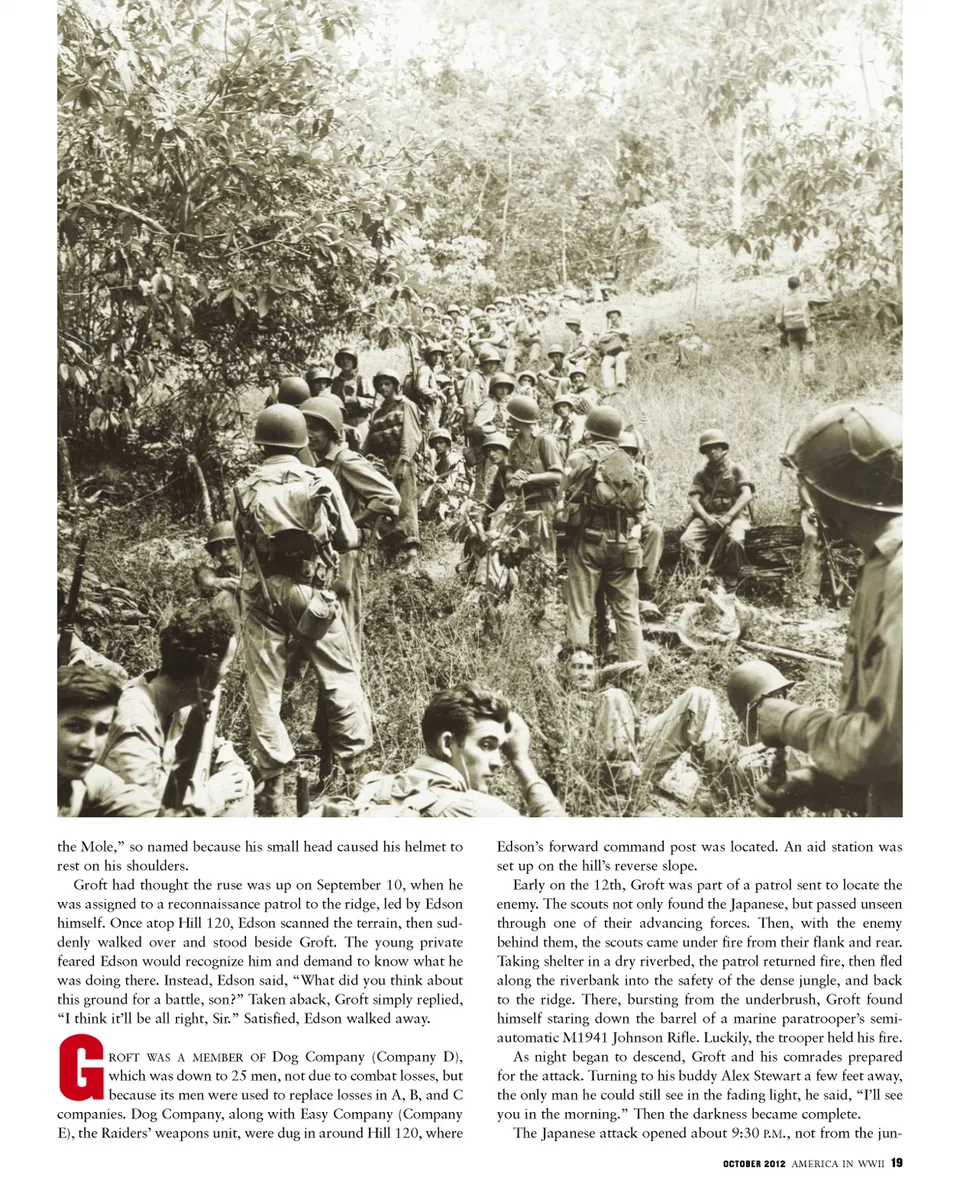 the Mole," so named because his small head caused his helmet to rest on his shoulders.

Groft had thought the ruse was up on September 10, when he was assigned to a reconnaissance patrol to the ridge, led by Edson himself. Once atop Hill 120, Edson scanned the terrain, then suddenly walked over and stood beside Groft. The young private feared Edson would recognize him and demand to know what he was doing there. Instead, Edson said, "What did you think about this ground for a battle, son?" Taken aback, Groft simply replied, "I think it'll be all right, Sir." Satisfied, Edson walked away.

GROFT WAS A MEMBER OF Dog Company (Company D), which was down to 25 men, not due to combat losses, but because its men were used to replace losses in A, B, and C companies. Dog Company, along with Easy Company (Company E), the Raiders' weapons unit, were dug in around Hill 120, where Edson's forward command post was located. An aid station was set up on the hill's reverse slope.

Early on the 12th, Groft was part of a patrol sent to locate the enemy. The scouts not only found the Japanese, but passed unseen through one of their advancing forces. Then, with the enemy behind them, the scouts came under fire from their flank and rear. Taking shelter in a dry riverbed, the patrol returned fire, then fled along the riverbank into the safety of the dense jungle, and back to the ridge. There, bursting from the underbrush, Groft found himself staring down the barrel of a marine paratrooper's semiautomatic M1941 Johnson Rifle. Luckily, the trooper held his fire.

As night began to descend, Groft and his comrades prepared for the attack. Turning to his buddy Alex Stewart a few feet away, the only man he could still see in the fading light, he said, "I'll see you in the morning." Then the darkness became complete.

The Japanese attack opened about 9:30 P.M., not from the jun-

OCTOBER 2012 AMERICA IN WWII 19